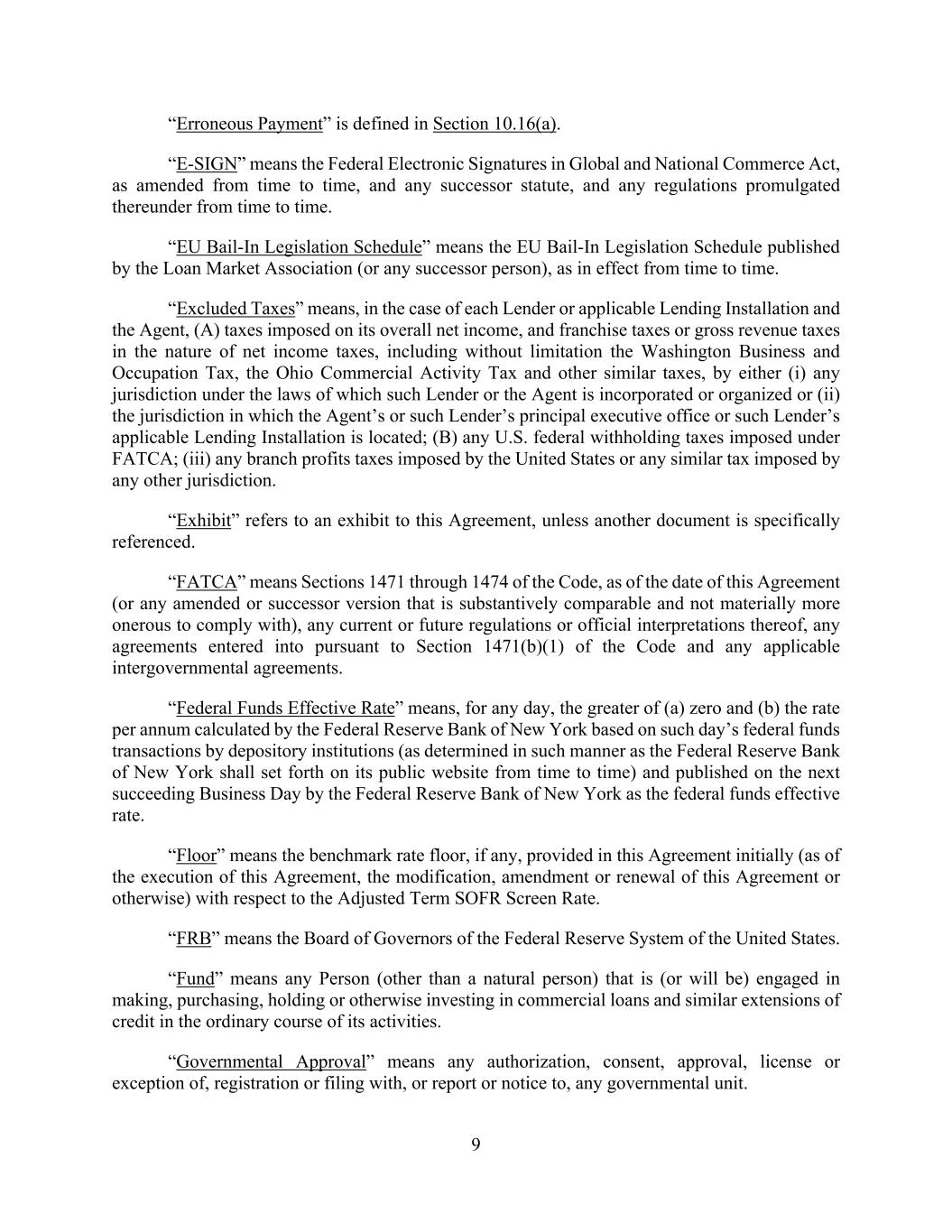 “Erroneous Payment” is defined in Section 10.16(a).

“E-SIGN” means the Federal Electronic Signatures in Global and National Commerce Act, as amended from time to time, and any successor statute, and any regulations promulgated thereunder from time to time.

“EU Bail-In Legislation Schedule” means the EU Bail-In Legislation Schedule published by the Loan Market Association (or any successor person), as in effect from time to time.

“Excluded Taxes” means, in the case of each Lender or applicable Lending Installation and the Agent, (A) taxes imposed on its overall net income, and franchise taxes or gross revenue taxes in the nature of net income taxes, including without limitation the Washington Business and Occupation Tax, the Ohio Commercial Activity Tax and other similar taxes, by either (i) any jurisdiction under the laws of which such Lender or the Agent is incorporated or organized or (ii) the jurisdiction in which the Agent’s or such Lender’s principal executive office or such Lender’s applicable Lending Installation is located; (B) any U.S. federal withholding taxes imposed under FATCA; (iii) any branch profits taxes imposed by the United States or any similar tax imposed by any other jurisdiction.

“Exhibit” refers to an exhibit to this Agreement, unless another document is specifically referenced.

“FATCA” means Sections 1471 through 1474 of the Code, as of the date of this Agreement (or any amended or successor version that is substantively comparable and not materially more onerous to comply with), any current or future regulations or official interpretations thereof, any agreements entered into pursuant to Section 1471(b)(1) of the Code and any applicable intergovernmental agreements.

“Federal Funds Effective Rate” means, for any day, the greater of (a) zero and (b) the rate per annum calculated by the Federal Reserve Bank of New York based on such day’s federal funds transactions by depository institutions (as determined in such manner as the Federal Reserve Bank of New York shall set forth on its public website from time to time) and published on the next succeeding Business Day by the Federal Reserve Bank of New York as the federal funds effective rate.

“Floor” means the benchmark rate floor, if any, provided in this Agreement initially (as of the execution of this Agreement, the modification, amendment or renewal of this Agreement or otherwise) with respect to the Adjusted Term SOFR Screen Rate.

“FRB” means the Board of Governors of the Federal Reserve System of the United States.

“Fund” means any Person (other than a natural person) that is (or will be) engaged in making, purchasing, holding or otherwise investing in commercial loans and similar extensions of credit in the ordinary course of its activities.

“Governmental Approval” means any authorization, consent, approval, license or exception of, registration or filing with, or report or notice to, any governmental unit.

9